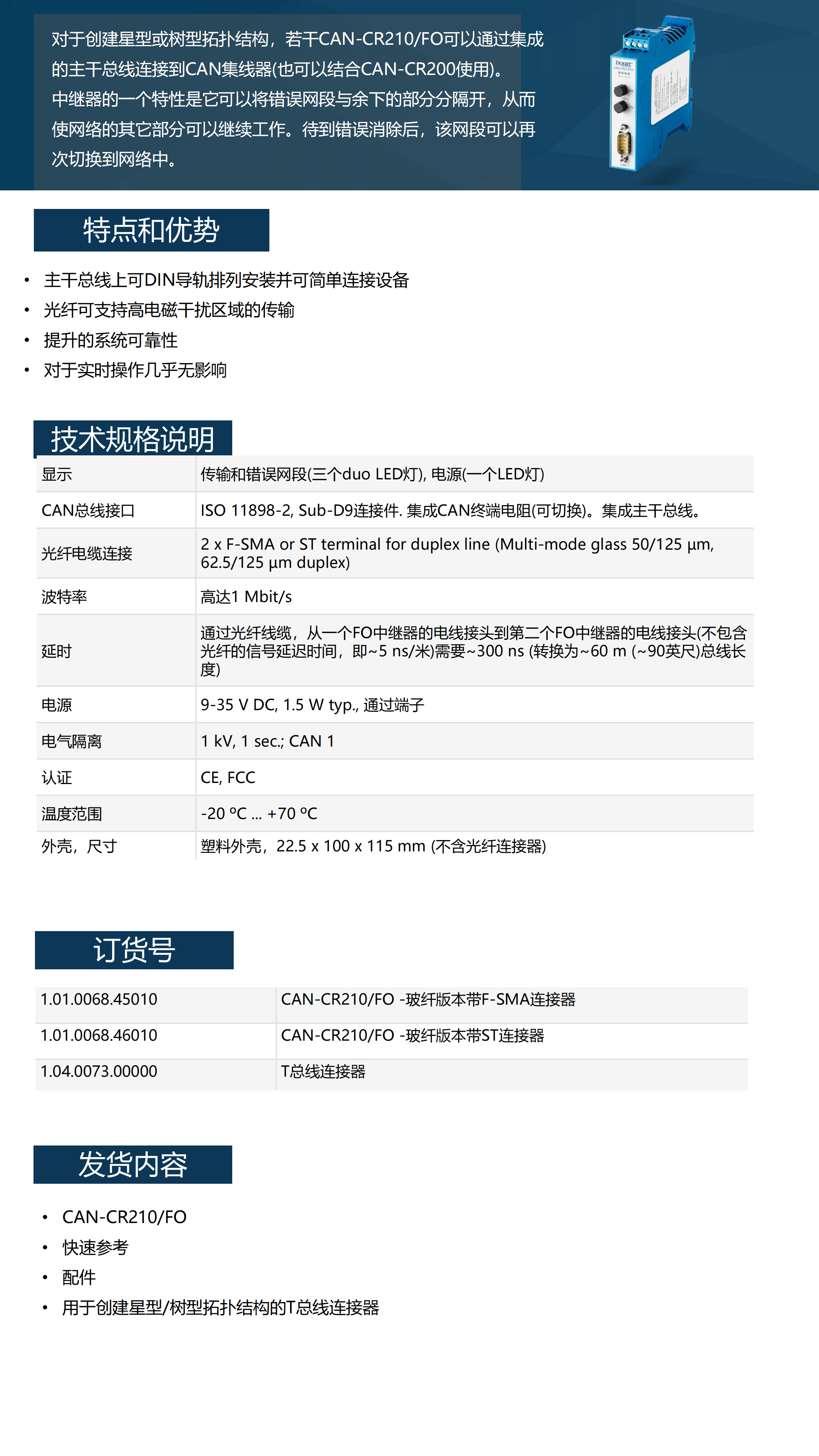 对于创建星型或树型拓扑结构，若干CAN-CR210/FO可以通过集成的主干总线连接到CAN集线器(也可以结合CAN-CR200使用)。中继器的一个特性是它可以将错误网段与余下的部分分隔开，从而使网络的其它部分可以继续工作。待到错误消除后，该网段可以再次切换到网络中。

特点和优势

• 主干总线上可DIN导轨排列安装并可简单连接设备
• 光纤可支持高电磁干扰区域的传输
• 提升的系统可靠性
• 对于实时操作几乎无影响

技术规格说明

| 显示 | 传输和错误网段(三个duo LED灯), 电源(一个LED灯) |
|---|---|
| CAN总线接口 | ISO 11898-2, Sub-D9连接件. 集成CAN终端电阻(可切换)。集成主干总线。 |
| 光纤电缆连接 | 2 x F-SMA or ST terminal for duplex line (Multi-mode glass 50/125 µm, 62.5/125 µm duplex) |
| 波特率 | 高达1 Mbit/s |
| 延时 | 通过光纤线缆，从一个FO中继器的电线接头到第二个FO中继器的电线接头(不包含光纤的信号延迟时间，即~5 ns/米)需要~300 ns (转换为~60 m (~90英尺)总线长度) |
| 电源 | 9-35 V DC, 1.5 W typ., 通过端子 |
| 电气隔离 | 1 kV, 1 sec.; CAN 1 |
| 认证 | CE, FCC |
| 温度范围 | -20 °C ... +70 °C |
| 外壳，尺寸 | 塑料外壳，22.5 x 100 x 115 mm (不含光纤连接器) |

订货号

| 1.01.0068.45010 | CAN-CR210/FO -玻纤版本带F-SMA连接器 |
|---|---|
| 1.01.0068.46010 | CAN-CR210/FO -玻纤版本带ST连接器 |
| 1.04.0073.00000 | T总线连接器 |

发货内容

• CAN-CR210/FO
• 快速参考
• 配件
• 用于创建星型/树型拓扑结构的T总线连接器